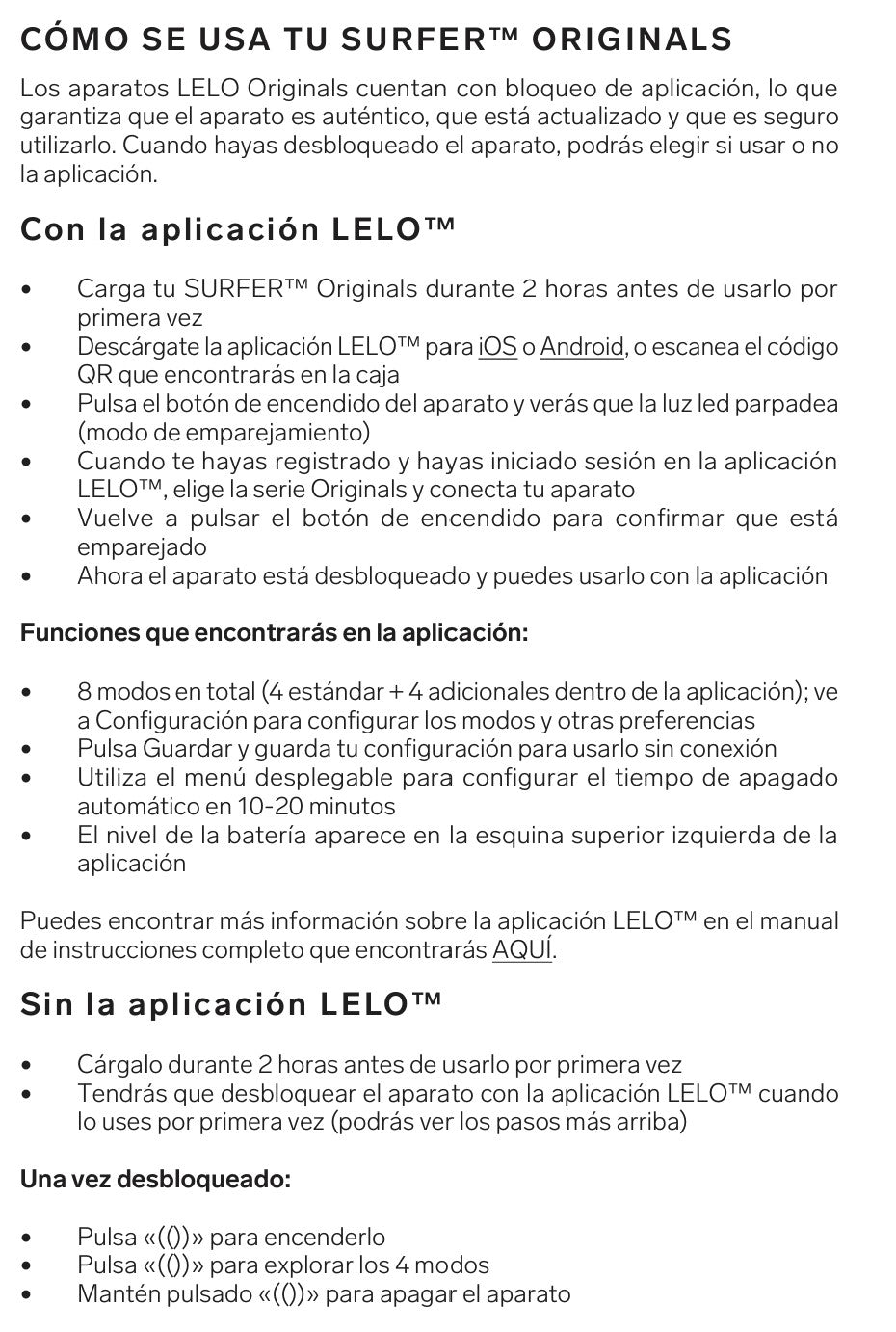 CÓMO SE USA TU SURFER™ ORIGINALS

Los aparatos LELO Originals cuentan con bloqueo de aplicación, lo que garantiza que el aparato es auténtico, que está actualizado y que es seguro utilizarlo. Cuando hayas desbloqueado el aparato, podrás elegir si usar o no la aplicación.

Con la aplicación LELO™

• Carga tu SURFER™ Originals durante 2 horas antes de usarlo por primera vez
• Descárgate la aplicación LELO™ para iOS o Android, o escanea el código QR que encontrarás en la caja
• Pulsa el botón de encendido del aparato y verás que la luz led parpadea (modo de emparejamiento)
• Cuando te hayas registrado y hayas iniciado sesión en la aplicación LELO™, elige la serie Originals y conecta tu aparato
• Vuelve a pulsar el botón de encendido para confirmar que está emparejado
• Ahora el aparato está desbloqueado y puedes usarlo con la aplicación

Funciones que encontrarás en la aplicación:

• 8 modos en total (4 estándar + 4 adicionales dentro de la aplicación); ve a Configuración para configurar los modos y otras preferencias
• Pulsa Guardar y guarda tu configuración para usarlo sin conexión
• Utiliza el menú desplegable para configurar el tiempo de apagado automático en 10-20 minutos
• El nivel de la batería aparece en la esquina superior izquierda de la aplicación

Puedes encontrar más información sobre la aplicación LELO™ en el manual de instrucciones completo que encontrarás AQUÍ.

Sin la aplicación LELO™

• Cárgalo durante 2 horas antes de usarlo por primera vez
• Tendrás que desbloquear el aparato con la aplicación LELO™ cuando lo uses por primera vez (podrás ver los pasos más arriba)

Una vez desbloqueado:

• Pulsa «(())» para encenderlo
• Pulsa «(())» para explorar los 4 modos
• Mantén pulsado «(())» para apagar el aparato